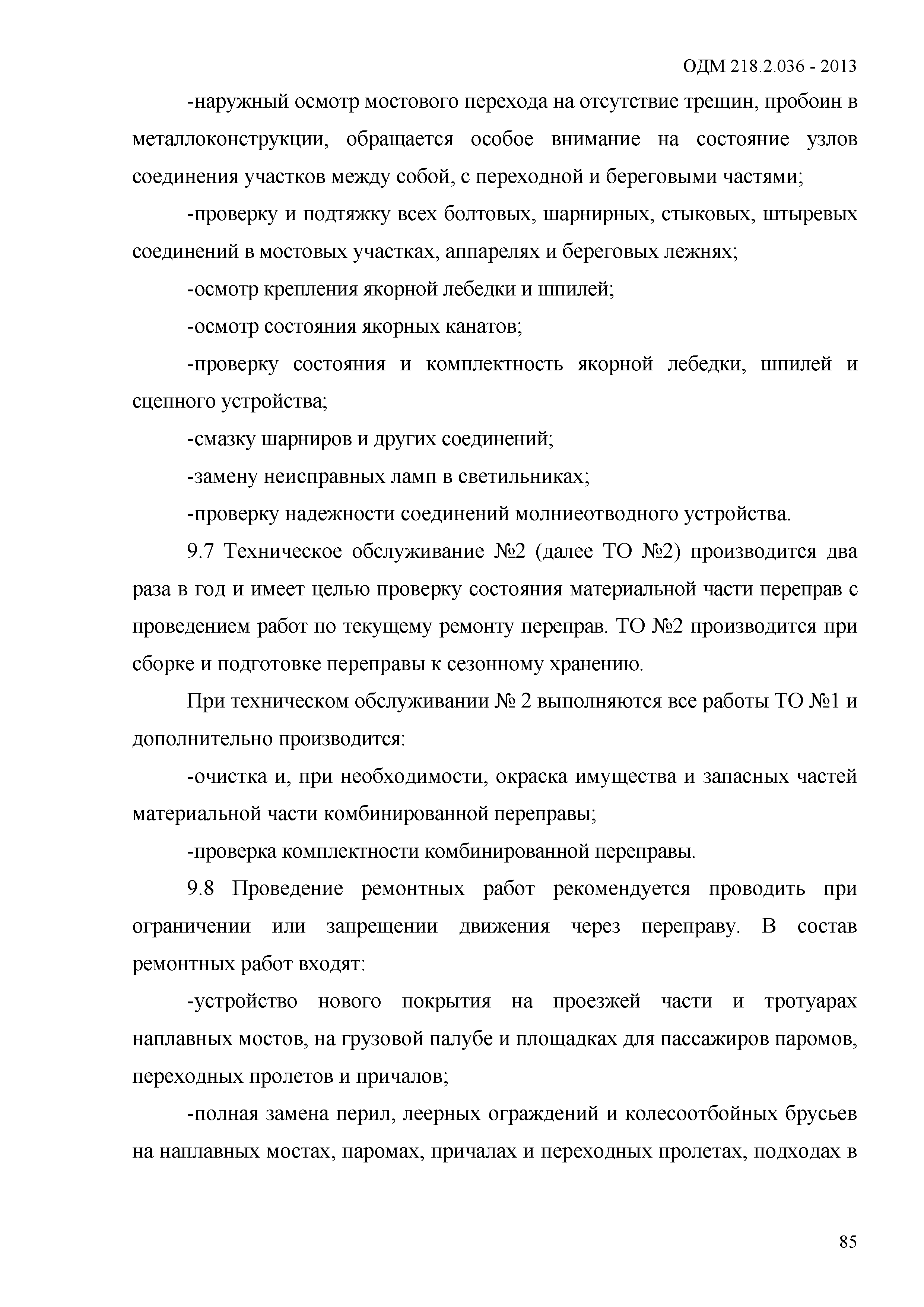 ОДМ 218.2.036 - 2013

-наружный осмотр мостового перехода на отсутствие трещин, пробоин в металлоконструкции, обращается особое внимание на состояние узлов соединения участков между собой, с переходной и береговыми частями;

-проверку и подтяжку всех болтовых, шарнирных, стыковых, штыревых соединений в мостовых участках, аппарелях и береговых лежнях;

-осмотр крепления якорной лебедки и шпилей;

-осмотр состояния якорных канатов;

-проверку состояния и комплектность якорной лебедки, шпилей и сцепного устройства;

-смазку шарниров и других соединений;

-замену неисправных ламп в светильниках;

-проверку надежности соединений молниеотводного устройства.

9.7 Техническое обслуживание №2 (далее ТО №2) производится два раза в год и имеет целью проверку состояния материальной части переправ с проведением работ по текущему ремонту переправ. ТО №2 производится при сборке и подготовке переправы к сезонному хранению.

При техническом обслуживании № 2 выполняются все работы ТО №1 и дополнительно производится:

-очистка и, при необходимости, окраска имущества и запасных частей материальной части комбинированной переправы;

-проверка комплектности комбинированной переправы.

9.8 Проведение ремонтных работ рекомендуется проводить при ограничении или запрещении движения через переправу. В состав ремонтных работ входят:

-устройство нового покрытия на проезжей части и тротуарах наплавных мостов, на грузовой палубе и площадках для пассажиров паромов, переходных пролетов и причалов;

-полная замена перил, леерных ограждений и колесоотбойных брусьев на наплавных мостах, паромах, причалах и переходных пролетах, подходах в

85